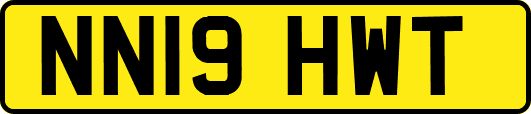 NN19 HWT